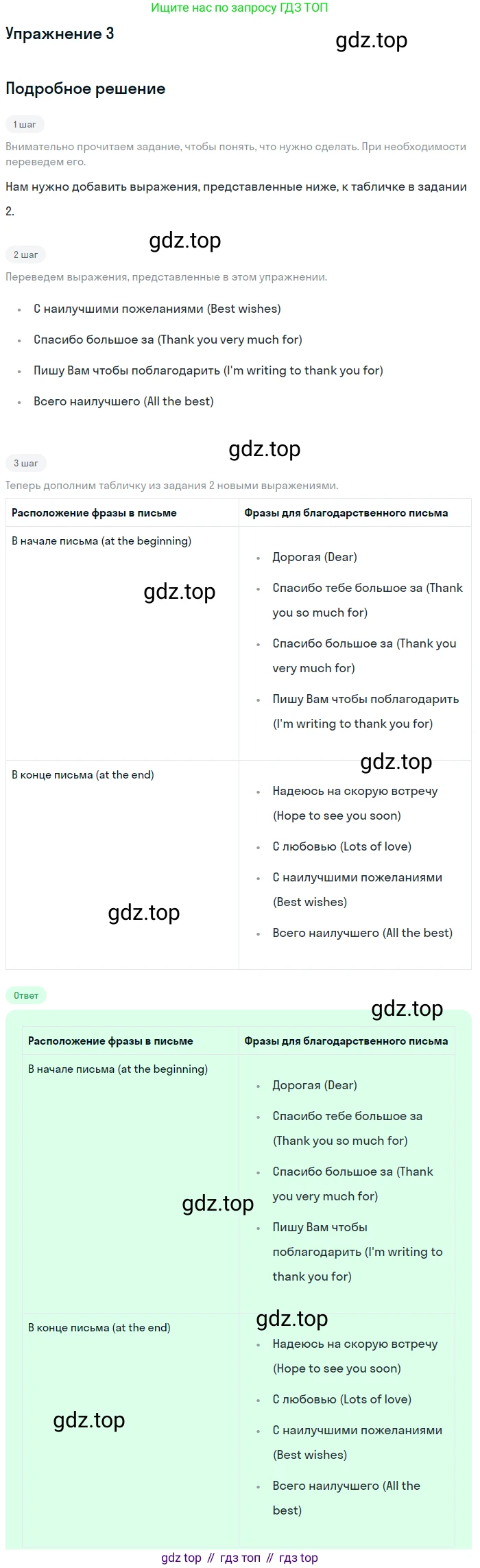 Ищите нас по запросу ГДЗ ТОП

Упражнение 3

Подробное решение

1 шаг

Внимательно прочитаем задание, чтобы понять, что нужно сделать. При необходимости переведем его.

Нам нужно добавить выражения, представленные ниже, к табличке в задании 2.

2 шаг

Переведем выражения, представленные в этом упражнении.

• С наилучшими пожеланиями (Best wishes)
• Спасибо большое за (Thank you very much for)
• Пишу Вам чтобы поблагодарить (I'm writing to thank you for)
• Всего наилучшего (All the best)

3 шаг

Теперь дополним табличку из задания 2 новыми выражениями.

| Расположение фразы в письме | Фразы для благодарственного письма |
|---|---|
| В начале письма (at the beginning) | • Дорогая (Dear) • Спасибо тебе большое за (Thank you so much for) • Спасибо большое за (Thank you very much for) • Пишу Вам чтобы поблагодарить (I'm writing to thank you for) |
| В конце письма (at the end) | • Надеюсь на скорую встречу (Hope to see you soon) • С любовью (Lots of love) • С наилучшими пожеланиями (Best wishes) • Всего наилучшего (All the best) |

Ответ

| Расположение фразы в письме | Фразы для благодарственного письма |
|---|---|
| В начале письма (at the beginning) | • Дорогая (Dear) • Спасибо тебе большое за (Thank you so much for) • Спасибо большое за (Thank you very much for) • Пишу Вам чтобы поблагодарить (I'm writing to thank you for) |
| В конце письма (at the end) | • Надеюсь на скорую встречу (Hope to see you soon) • С любовью (Lots of love) • С наилучшими пожеланиями (Best wishes) • Всего наилучшего (All the best) |

gdz top // гдз топ // гдз top

gdz.top